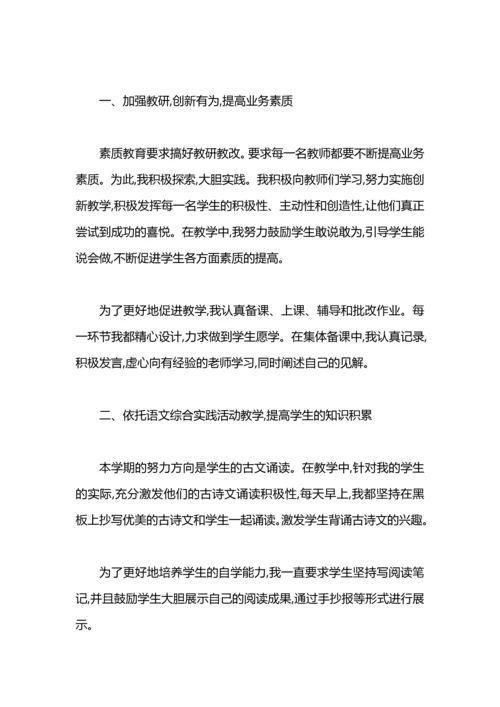 一、加强教研,创新有为,提高业务素质

素质教育要求搞好教研教改。要求每一名教师都要不断提高业务素质。为此,我积极探索,大胆实践。我积极向教师们学习,努力实施创新教学,积极发挥每一名学生的积极性、主动性和创造性,让他们真正尝试到成功的喜悦。在教学中,我努力鼓励学生敢说敢为,引导学生能说会做,不断促进学生各方面素质的提高。

为了更好地促进教学,我认真备课、上课、辅导和批改作业。每一环节我都精心设计,力求做到学生愿学。在集体备课中,我认真记录,积极发言,虚心向有经验的老师学习,同时阐述自己的见解。

二、依托语文综合实践活动教学,提高学生的知识积累

本学期的努力方向是学生的古文诵读。在教学中,针对我的学生的实际,充分激发他们的古诗文诵读积极性,每天早上,我都坚持在黑板上抄写优美的古诗文和学生一起诵读。激发学生背诵古诗文的兴趣。

为了更好地培养学生的自学能力,我一直要求学生坚持写阅读笔记,并且鼓励学生大胆展示自己的阅读成果,通过手抄报等形式进行展示。